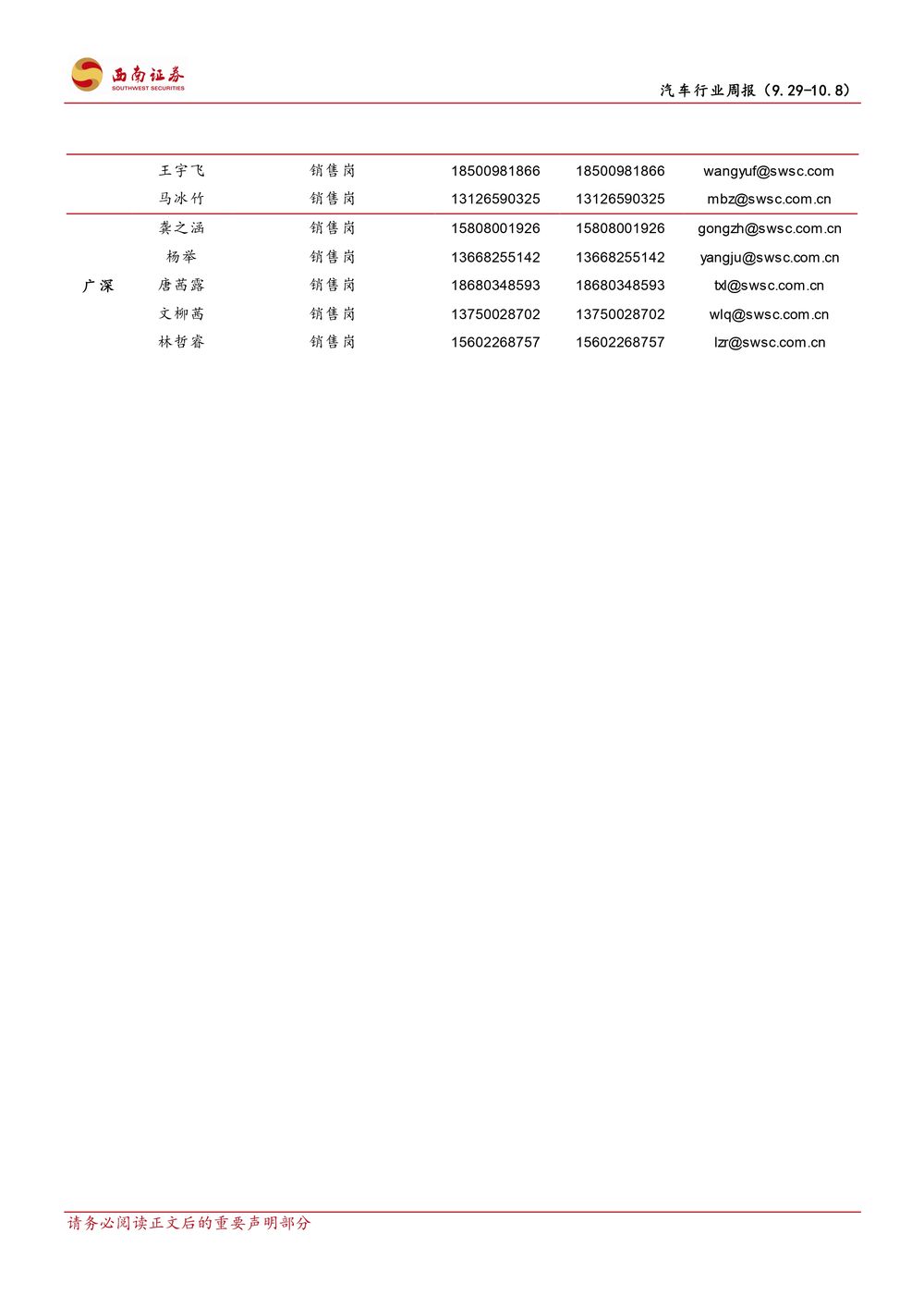 西南证券
SOUTHWEST SECURITIES

汽车行业周报（9.29-10.8）

|  |  |  |  |  |  |
|---|---|---|---|---|---|
|  | 王宇飞 | 销售岗 | 18500981866 | 18500981866 | wangyuf@swsc.com |
|  | 马冰竹 | 销售岗 | 13126590325 | 13126590325 | mbz@swsc.com.cn |
| 广深 | 龚之涵 | 销售岗 | 15808001926 | 15808001926 | gongzh@swsc.com.cn |
|  | 杨举 | 销售岗 | 13668255142 | 13668255142 | yangju@swsc.com.cn |
|  | 唐茜露 | 销售岗 | 18680348593 | 18680348593 | txl@swsc.com.cn |
|  | 文柳茜 | 销售岗 | 13750028702 | 13750028702 | wlq@swsc.com.cn |
|  | 林哲睿 | 销售岗 | 15602268757 | 15602268757 | lzr@swsc.com.cn |

请务必阅读正文后的重要声明部分